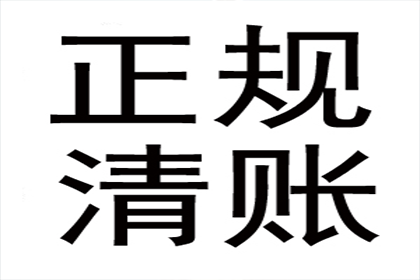 正规
清账